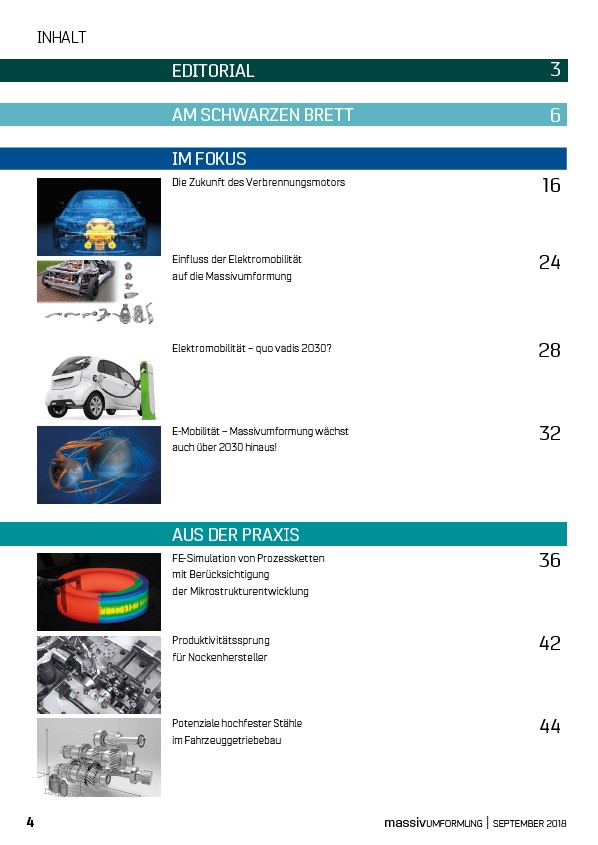 INHALT

EDITORIAL 3

AM SCHWARZEN BRETT 6

IM FOKUS

Die Zukunft des Verbrennungsmotors 16

Einfluss der Elektromobilität auf die Massivumformung 24

Elektromobilität – quo vadis 2030? 28

E-Mobilität – Massivumformung wächst auch über 2030 hinaus! 32

AUS DER PRAXIS

FE-Simulation von Prozessketten mit Berücksichtigung der Mikrostrukturentwicklung 36

Produktivitätssprung für Nockenhersteller 42

Potenziale hochfester Stähle im Fahrzeuggetriebebau 44

4

massivUMFORMUNG | SEPTEMBER 2018